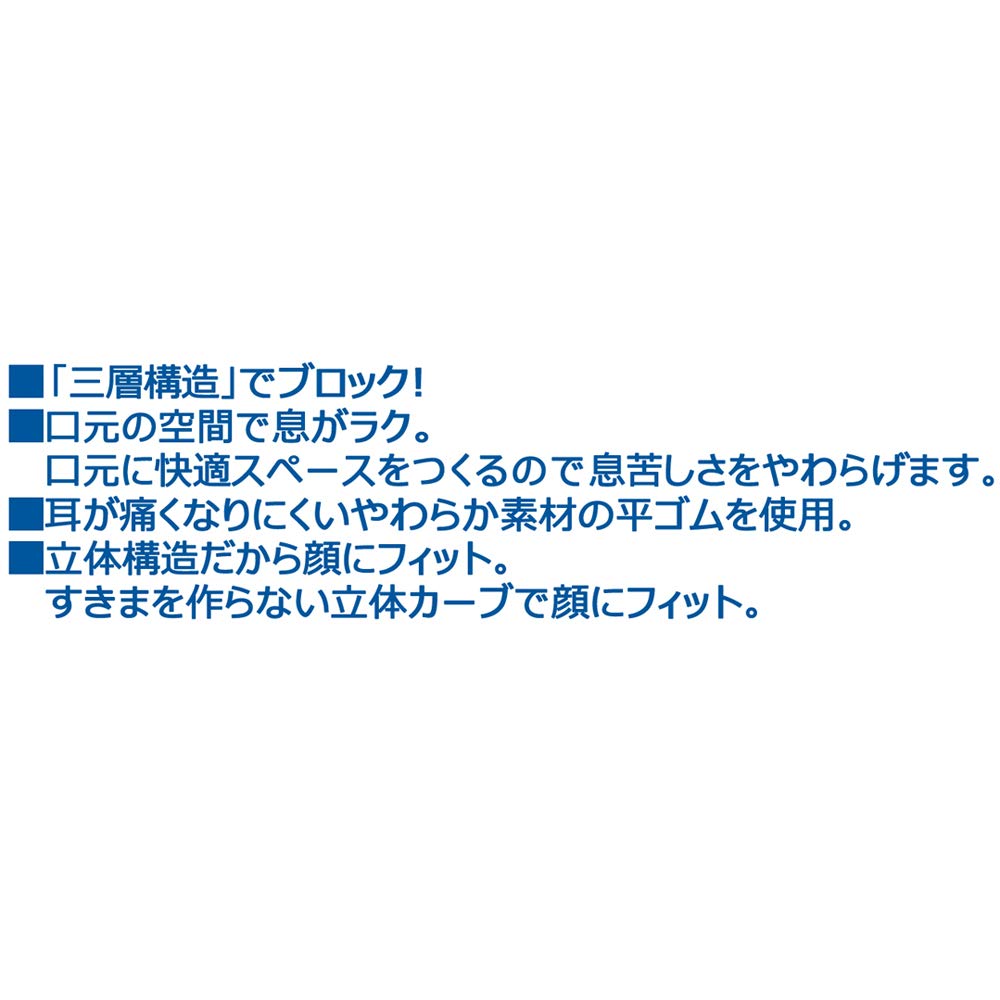 ■「三層構造」でブロック!
■口元の空間で息がラク。
口元に快適スペースをつくるので息苦しさをやわらげます。
■耳が痛くなりにくいやわらか素材の平ゴムを使用。
■立体構造だから顔にフィット。
すきまを作らない立体カーブで顔にフィット。